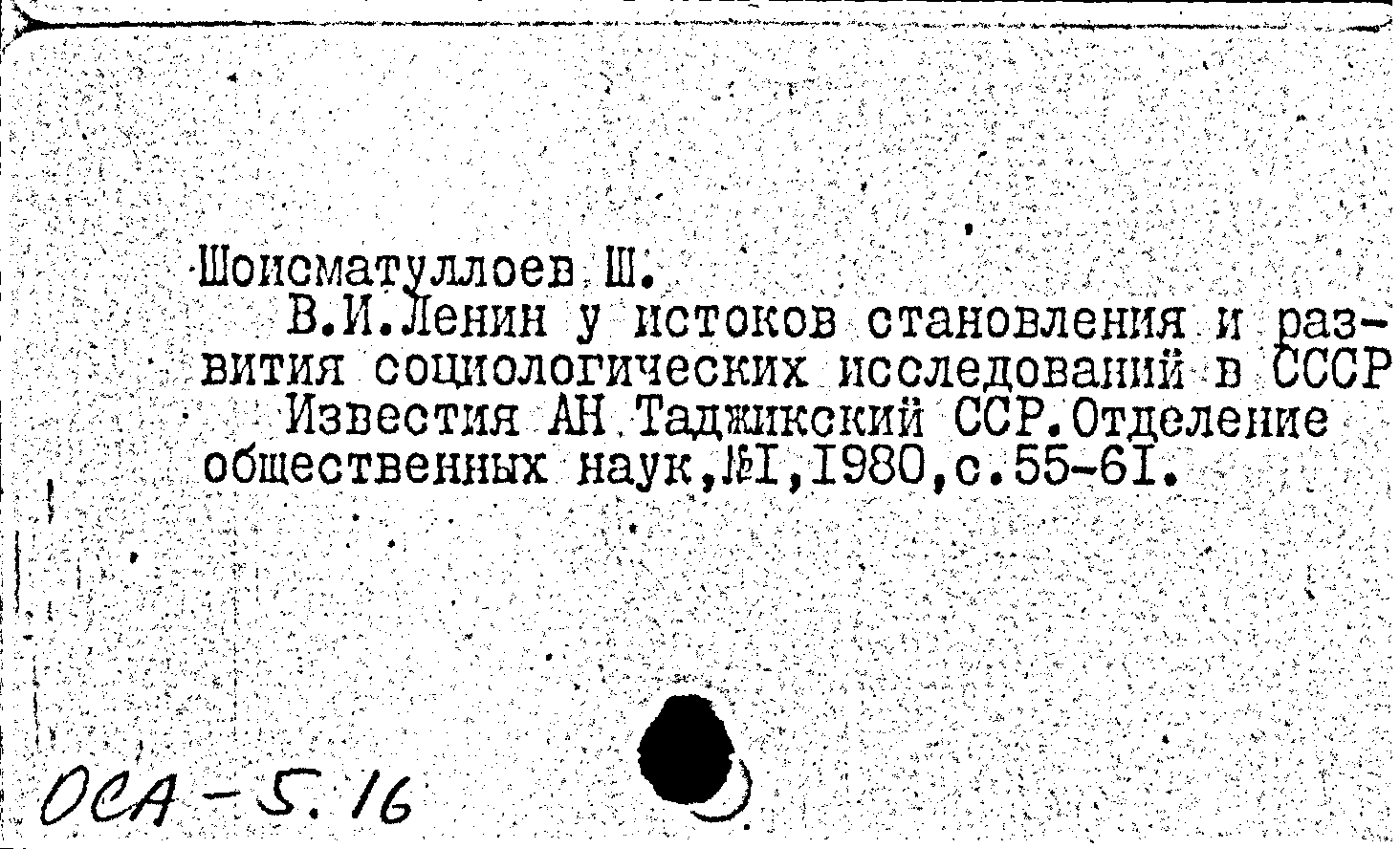 Шоисматуллоев Ш.
В.И.Ленин у истоков становления и развития социологических исследований в СССР
Известия АН Таджикский ССР.Отделение общественных наук,№I,I980,с.55-6I.

ОСА-5.16